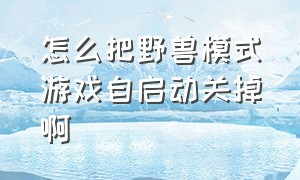 怎么把野兽模式游戏自启动关掉啊